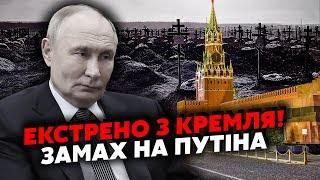 ЕКСТРЕНО З КРЕМЛЯ!
ЗАМАХ НА ПУТІНА